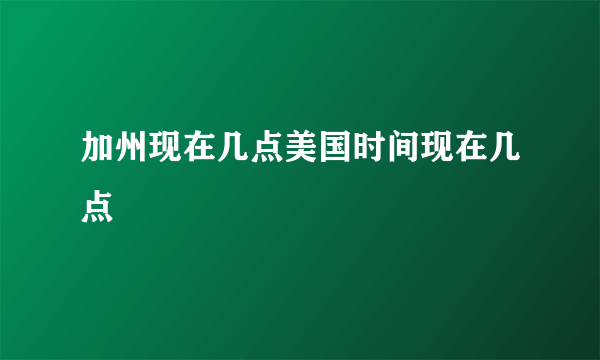 加州现在几点美国时间现在几点